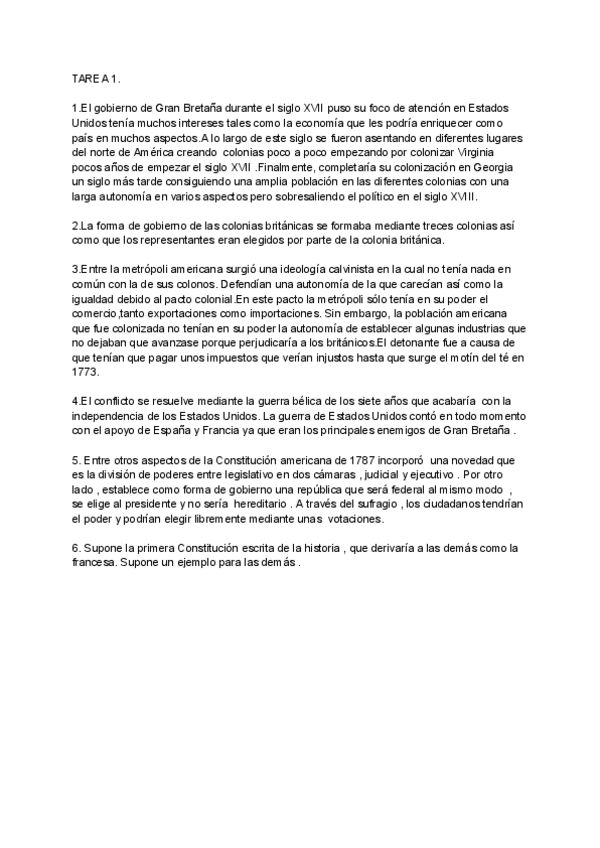 TAREA 1.

1.El gobierno de Gran Bretaña durante el siglo XVII puso su foco de atención en Estados Unidos tenía muchos intereses tales como la economía que les podría enriquecer como país en muchos aspectos.A lo largo de este siglo se fueron asentando en diferentes lugares del norte de América creando colonias poco a poco empezando por colonizar Virginia pocos años de empezar el siglo XVII .Finalmente, completaría su colonización en Georgia un siglo más tarde consiguiendo una amplia población en las diferentes colonias con una larga autonomía en varios aspectos pero sobresaliendo el político en el siglo XVIII.

2.La forma de gobierno de las colonias británicas se formaba mediante treces colonias así como que los representantes eran elegidos por parte de la colonia británica.

3.Entre la metrópoli americana surgió una ideología calvinista en la cual no tenía nada en común con la de sus colonos. Defendían una autonomía de la que carecían así como la igualdad debido al pacto colonial.En este pacto la metrópoli sólo tenía en su poder el comercio,tanto exportaciones como importaciones. Sin embargo, la población americana que fue colonizada no tenían en su poder la autonomía de establecer algunas industrias que no dejaban que avanzase porque perjudicaría a los británicos.El detonante fue a causa de que tenían que pagar unos impuestos que verían injustos hasta que surge el motín del té en 1773.

4.El conflicto se resuelve mediante la guerra bélica de los siete años que acabaría con la independencia de los Estados Unidos. La guerra de Estados Unidos contó en todo momento con el apoyo de España y Francia ya que eran los principales enemigos de Gran Bretaña .

5. Entre otros aspectos de la Constitución americana de 1787 incorporó una novedad que es la división de poderes entre legislativo en dos cámaras , judicial y ejecutivo . Por otro lado , establece como forma de gobierno una república que será federal al mismo modo , se elige al presidente y no sería hereditario . A través del sufragio , los ciudadanos tendrían el poder y podrían elegir libremente mediante unas votaciones.

6. Supone la primera Constitución escrita de la historia , que derivaría a las demás como la francesa. Supone un ejemplo para las demás .